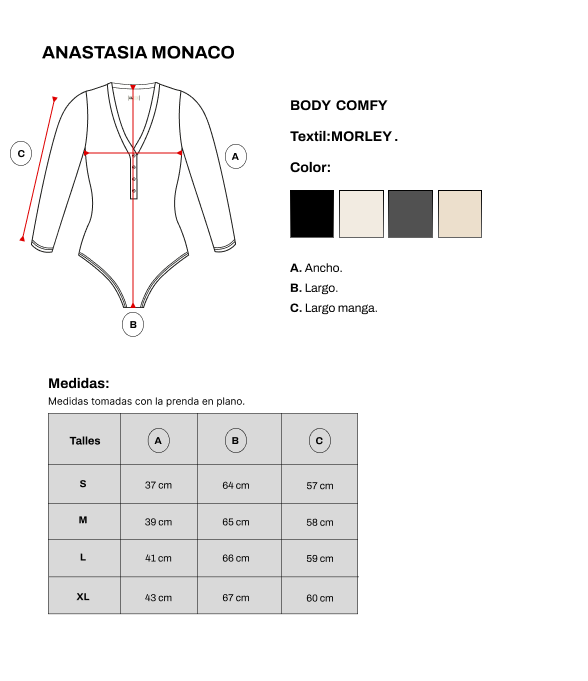 ANASTASIA MONACO

C

A

B

BODY COMFY

Textil:MORLEY .

Color:

A. Ancho.
B. Largo.
C. Largo manga.

Medidas:
Medidas tomadas con la prenda en plano.

| Talles | A | B | C |
|---|---|---|---|
| S | 37 cm | 64 cm | 57 cm |
| M | 39 cm | 65 cm | 58 cm |
| L | 41 cm | 66 cm | 59 cm |
| XL | 43 cm | 67 cm | 60 cm |